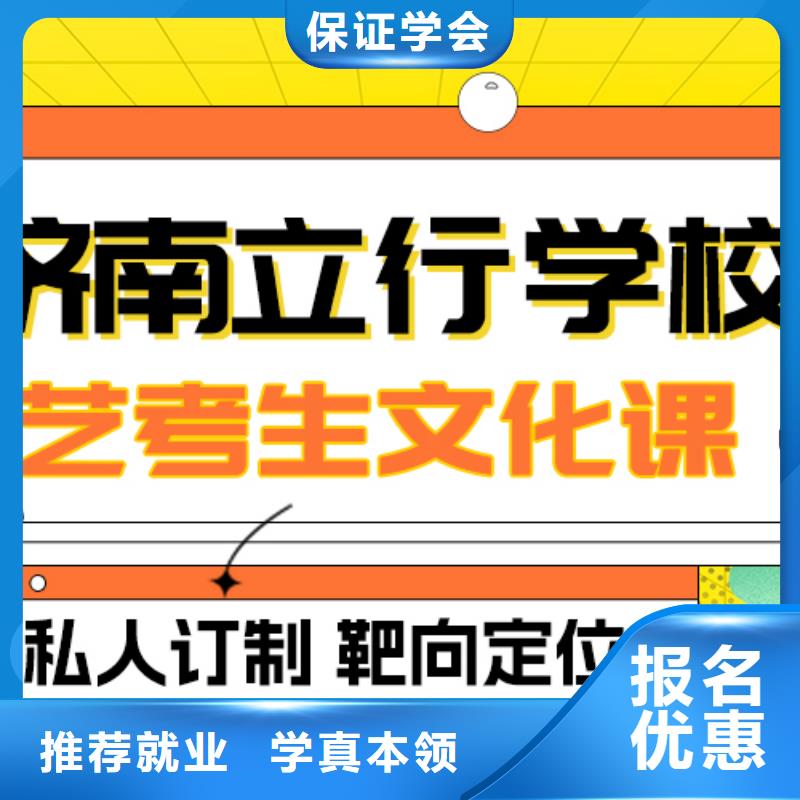 保证学会

济南立行学校

艺考生文化课

私人订制 靶向定位

报名优惠

推荐就业 学真本领